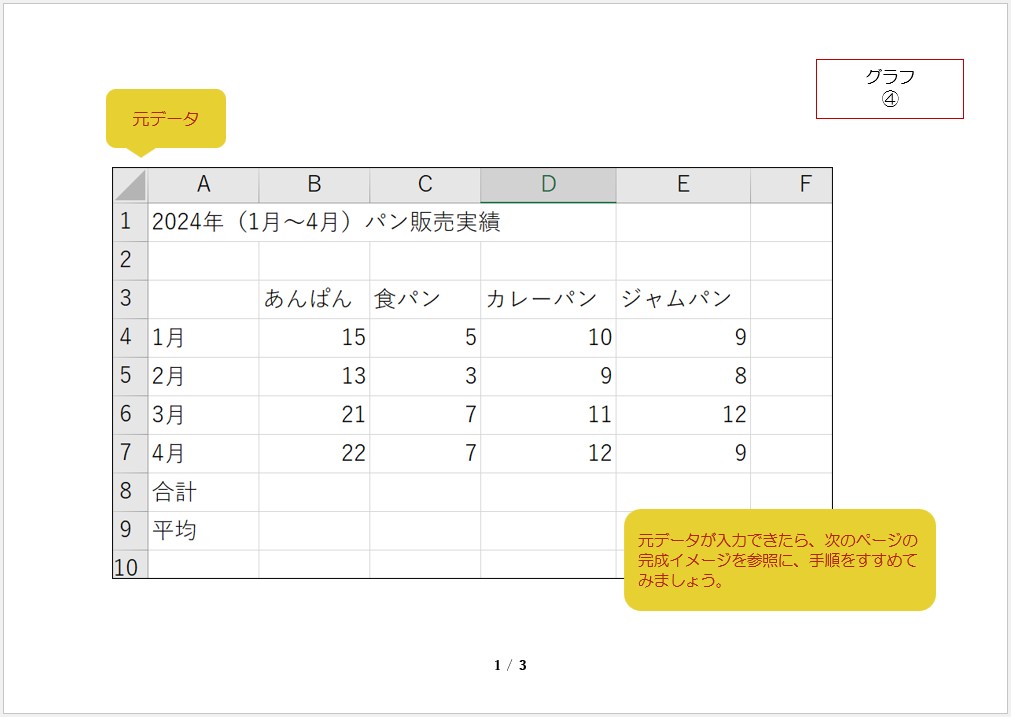 グラフ
④

元データ

| | A | B | C | D | E | F |
|---|---|---|---|---|---|---|
| 1 | 2024年（1月～4月）パン販売実績 | | | | | |
| 2 | | | | | | |
| 3 | | あんぱん | 食パン | カレーパン | ジャムパン | |
| 4 | 1月 | 15 | 5 | 10 | 9 | |
| 5 | 2月 | 13 | 3 | 9 | 8 | |
| 6 | 3月 | 21 | 7 | 11 | 12 | |
| 7 | 4月 | 22 | 7 | 12 | 9 | |
| 8 | 合計 | | | | | |
| 9 | 平均 | | | | | |
| 10 | | | | | | |

元データが入力できたら、次のページの完成イメージを参照に、手順をすすめてみましょう。

1 / 3